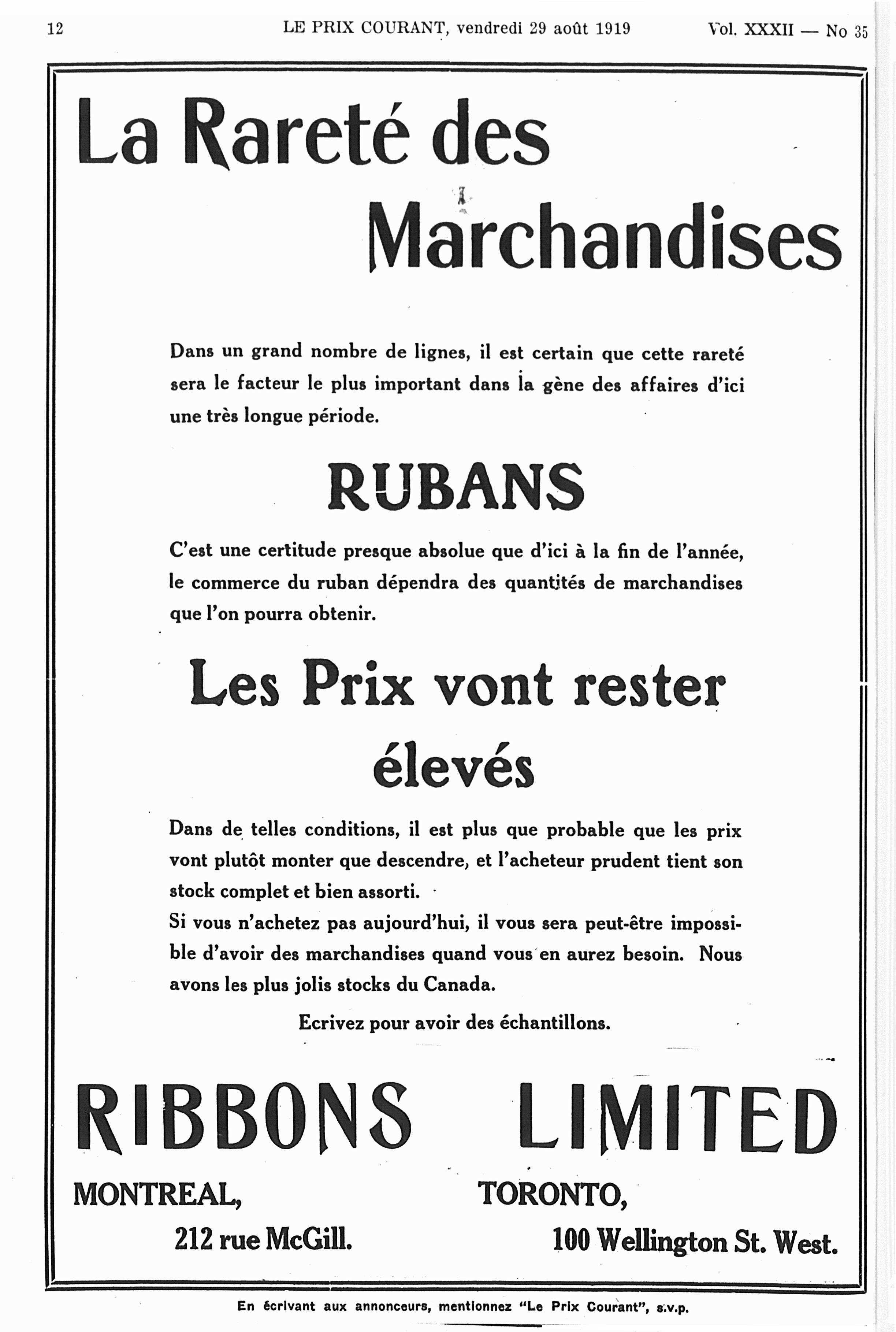 12 LE PRIX COURANT, vendredi 29 août 1919 Vol. XXXII — No 35

La Rareté des Marchandises

Dans un grand nombre de lignes, il est certain que cette rareté sera le facteur le plus important dans la gène des affaires d'ici une très longue période.

RUBANS

C'est une certitude presque absolue que d'ici à la fin de l'année, le commerce du ruban dépendra des quantités de marchandises que l'on pourra obtenir.

Les Prix vont rester élevés

Dans de telles conditions, il est plus que probable que les prix vont plutôt monter que descendre, et l'acheteur prudent tient son stock complet et bien assorti.

Si vous n'achetez pas aujourd'hui, il vous sera peut-être impossible d'avoir des marchandises quand vous en aurez besoin. Nous avons les plus jolis stocks du Canada.

Ecrivez pour avoir des échantillons.

RIBBONS LIMITED

MONTREAL,
212 rue McGill.

TORONTO,
100 Wellington St. West.

En écrivant aux annonceurs, mentionnez "Le Prix Courant", s.v.p.